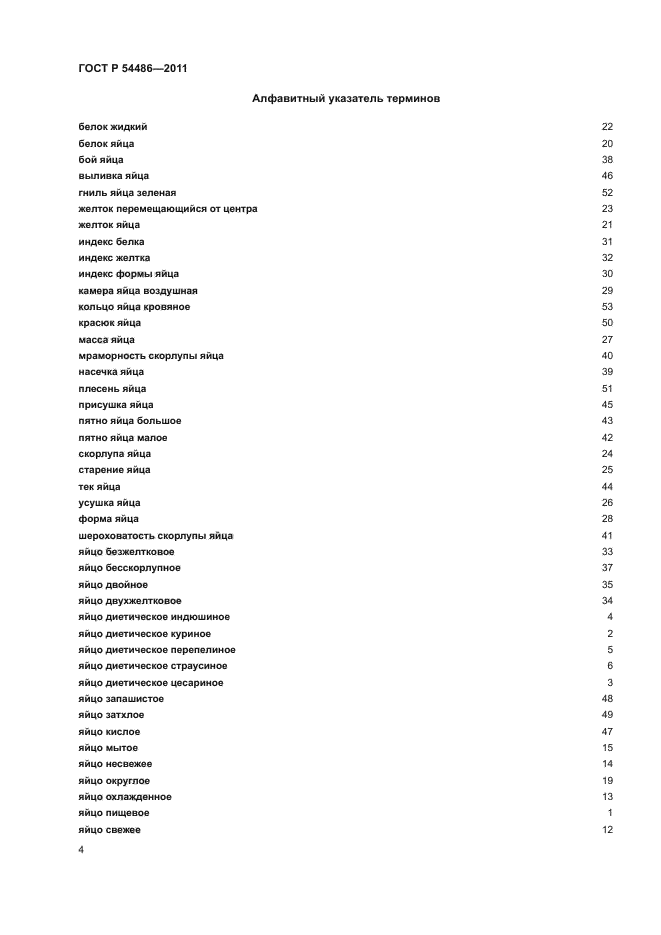 ГОСТ Р 54486—2011

Алфавитный указатель терминов

| | |
|---|---|
| белок жидкий | 22 |
| белок яйца | 20 |
| бой яйца | 38 |
| выливка яйца | 46 |
| гниль яйца зеленая | 52 |
| желток перемещающийся от центра | 23 |
| желток яйца | 21 |
| индекс белка | 31 |
| индекс желтка | 32 |
| индекс формы яйца | 30 |
| камера яйца воздушная | 29 |
| кольцо яйца кровяное | 53 |
| красюк яйца | 50 |
| масса яйца | 27 |
| мраморность скорлупы яйца | 40 |
| насечка яйца | 39 |
| плесень яйца | 51 |
| присушка яйца | 45 |
| пятно яйца большое | 43 |
| пятно яйца малое | 42 |
| скорлупа яйца | 24 |
| старение яйца | 25 |
| тек яйца | 44 |
| усушка яйца | 26 |
| форма яйца | 28 |
| шероховатость скорлупы яйца | 41 |
| яйцо безжелтковое | 33 |
| яйцо бесскорлупное | 37 |
| яйцо двойное | 35 |
| яйцо двухжелтковое | 34 |
| яйцо диетическое индюшиное | 4 |
| яйцо диетическое куриное | 2 |
| яйцо диетическое перепелиное | 5 |
| яйцо диетическое страусиное | 6 |
| яйцо диетическое цесариное | 3 |
| яйцо запашистое | 48 |
| яйцо затхлое | 49 |
| яйцо кислое | 47 |
| яйцо мытое | 15 |
| яйцо несвежее | 14 |
| яйцо округлое | 19 |
| яйцо охлажденное | 13 |
| яйцо пищевое | 1 |
| яйцо свежее | 12 |

4